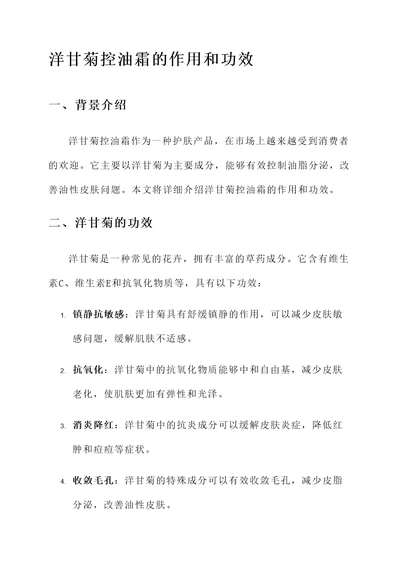 洋甘菊控油霜的作用和功效

一、背景介绍

洋甘菊控油霜作为一种护肤产品，在市场上越来越受到消费者的欢迎。它主要以洋甘菊为主要成分，能够有效控制油脂分泌，改善油性皮肤问题。本文将详细介绍洋甘菊控油霜的作用和功效。

二、洋甘菊的功效

洋甘菊是一种常见的花卉，拥有丰富的草药成分。它含有维生素C、维生素E和抗氧化物质等，具有以下功效：

1. 镇静抗敏感：洋甘菊具有舒缓镇静的作用，可以减少皮肤敏感问题，缓解肌肤不适感。

2. 抗氧化：洋甘菊中的抗氧化物质能够中和自由基，减少皮肤老化，使肌肤更加有弹性和光泽。

3. 消炎降红：洋甘菊中的抗炎成分可以缓解皮肤炎症，降低红肿和痘痘等症状。

4. 收敛毛孔：洋甘菊的特殊成分可以有效收敛毛孔，减少皮脂分泌，改善油性皮肤。